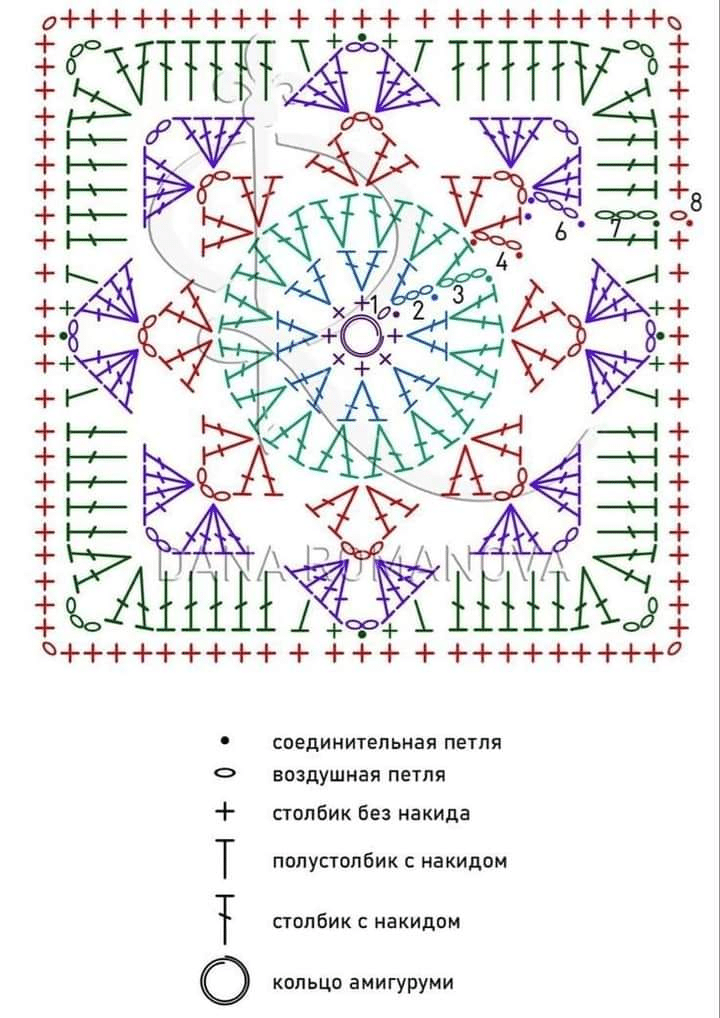 1
2
3
4
6
7
8

DANA RUMANOVA

соединительная петля
воздушная петля
столбик без накида
полустолбик с накидом
столбик с накидом
кольцо амигуруми